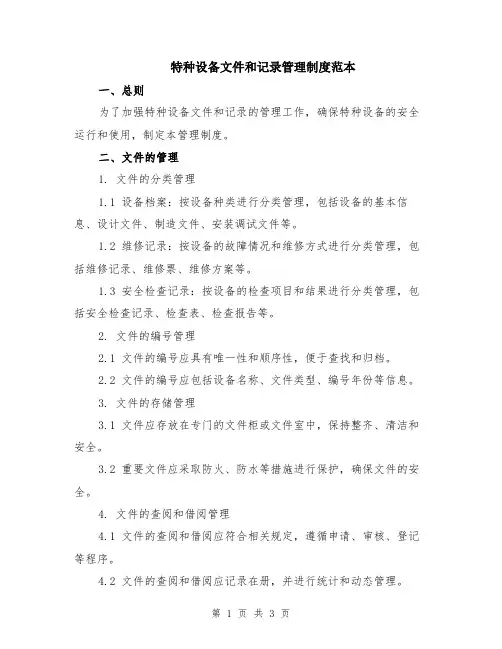 特种设备文件和记录管理制度范本

一、总则

为了加强特种设备文件和记录的管理工作，确保特种设备的安全运行和使用，制定本管理制度。

二、文件的管理

1. 文件的分类管理

1.1 设备档案：按设备种类进行分类管理，包括设备的基本信息、设计文件、制造文件、安装调试文件等。

1.2 维修记录：按设备的故障情况和维修方式进行分类管理，包括维修记录、维修票、维修方案等。

1.3 安全检查记录：按设备的检查项目和结果进行分类管理，包括安全检查记录、检查表、检查报告等。

2. 文件的编号管理

2.1 文件的编号应具有唯一性和顺序性，便于查找和归档。

2.2 文件的编号应包括设备名称、文件类型、编号年份等信息。

3. 文件的存储管理

3.1 文件应存放在专门的文件柜或文件室中，保持整齐、清洁和安全。

3.2 重要文件应采取防火、防水等措施进行保护，确保文件的安全。

4. 文件的查阅和借阅管理

4.1 文件的查阅和借阅应符合相关规定，遵循申请、审核、登记等程序。

4.2 文件的查阅和借阅应记录在册，并进行统计和动态管理。

第 1 页 共 3 页